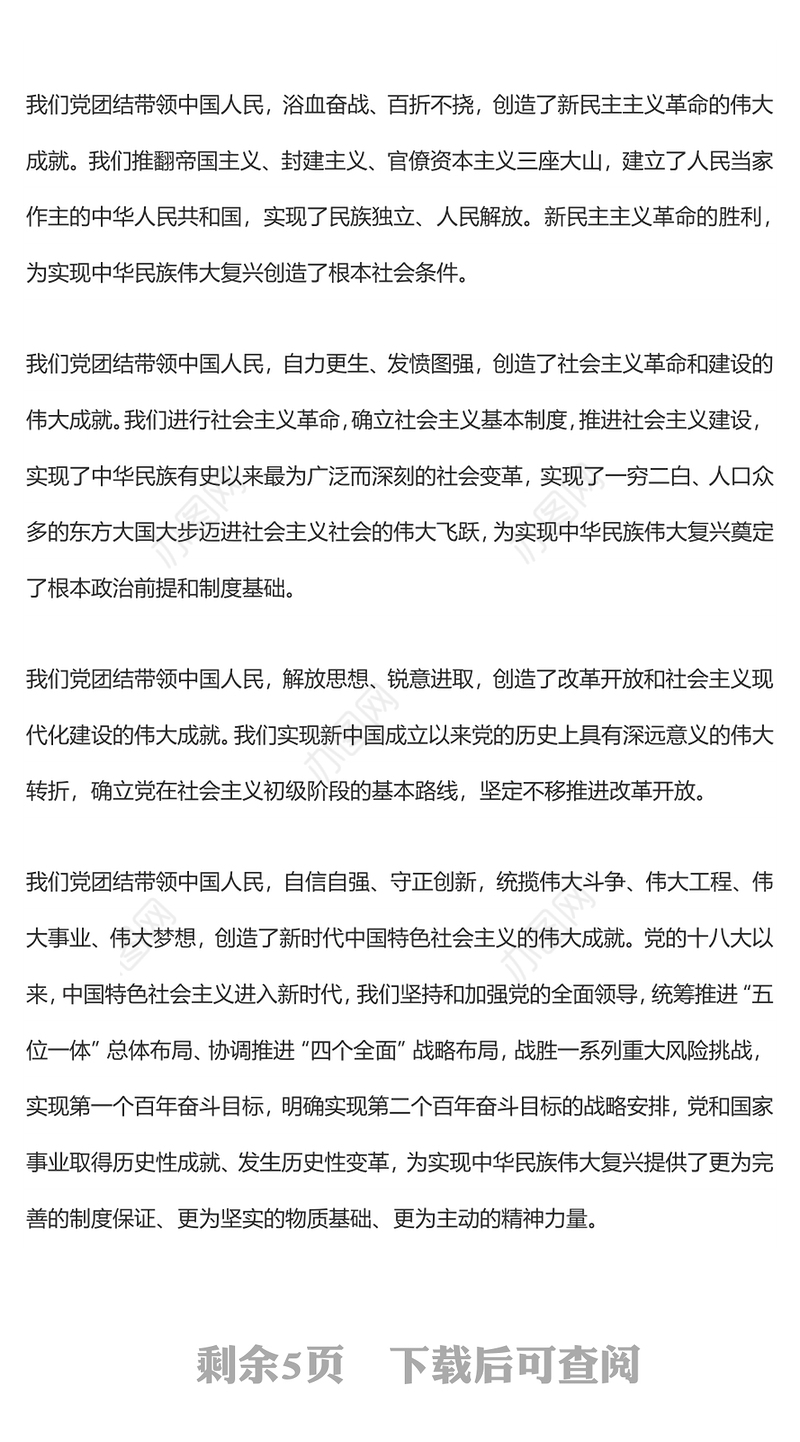 我们党团结带领中国人民，浴血奋战、百折不挠，创造了新民主主义革命的伟大成就。我们推翻帝国主义、封建主义、官僚资本主义三座大山，建立了人民当家作主的中华人民共和国，实现了民族独立、人民解放。新民主主义革命的胜利，为实现中华民族伟大复兴创造了根本社会条件。

我们党团结带领中国人民，自力更生、发愤图强，创造了社会主义革命和建设的伟大成就。我们进行社会主义革命，确立社会主义基本制度，推进社会主义建设，实现了中华民族有史以来最为广泛而深刻的社会变革，实现了一穷二白、人口众多的东方大国大步迈进社会主义社会的伟大飞跃，为实现中华民族伟大复兴奠定了根本政治前提和制度基础。

我们党团结带领中国人民，解放思想、锐意进取，创造了改革开放和社会主义现代化建设的伟大成就。我们实现新中国成立以来党的历史上具有深远意义的伟大转折，确立党在社会主义初级阶段的基本路线，坚定不移推进改革开放。

我们党团结带领中国人民，自信自强、守正创新，统揽伟大斗争、伟大工程、伟大事业、伟大梦想，创造了新时代中国特色社会主义的伟大成就。党的十八大以来，中国特色社会主义进入新时代，我们坚持和加强党的全面领导，统筹推进“五位一体”总体布局、协调推进“四个全面”战略布局，战胜一系列重大风险挑战，实现第一个百年奋斗目标，明确实现第二个百年奋斗目标的战略安排，党和国家事业取得历史性成就、发生历史性变革，为实现中华民族伟大复兴提供了更为完善的制度保证、更为坚实的物质基础、更为主动的精神力量。

剩余5页 下载后可查阅